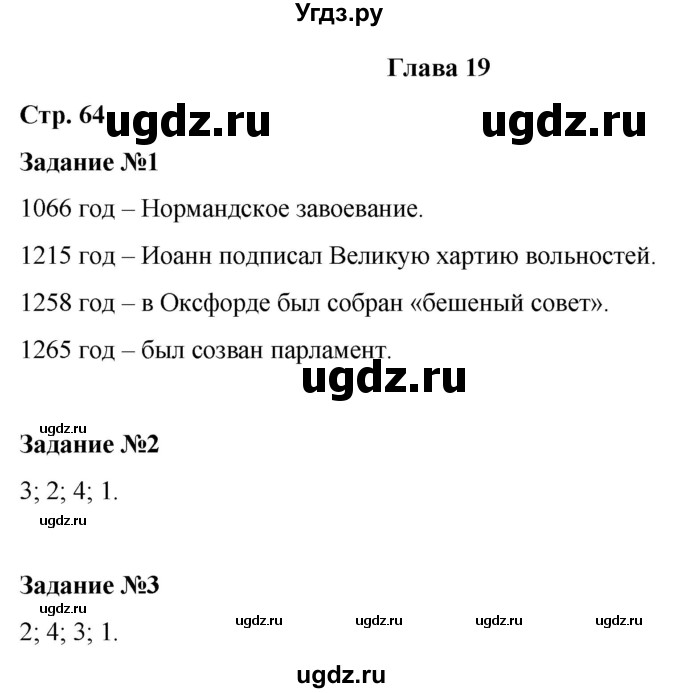 Угдз.ру

Глава 19

Стр. 64 ugdz.ru ugdz.ru

Задание №1

1066 год – Нормандское завоевание.

1215 год – Иоанн подписал Великую хартию вольностей.

1258 год – в Оксфорде был собран «бешеный совет».

1265 год – был созван парламент.

ugdz.ru

ugdz.ru

Задание №2

3; 2; 4; 1.

ugdz.ru

Задание №3

ugdz.ru

2; 4; 3; 1. ugdz.ru ugdz.ru ugdz.ru ugdz.ru

ugdz.ru